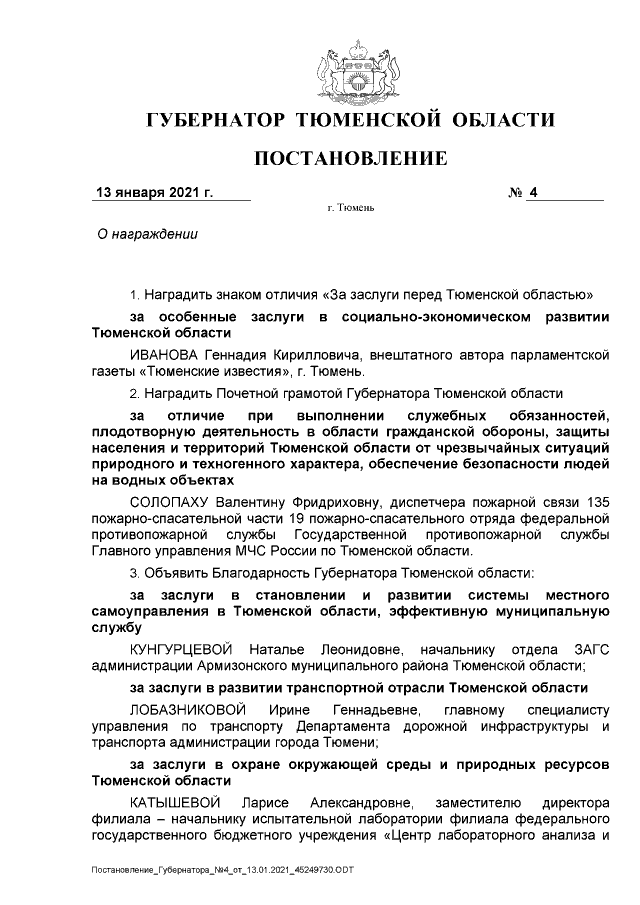 ГУБЕРНАТОР ТЮМЕНСКОЙ ОБЛАСТИ

ПОСТАНОВЛЕНИЕ

13 января 2021 г.
№ 4

г. Тюмень

О награждении

1. Наградить знаком отличия «За заслуги перед Тюменской областью»

за особенные заслуги в социально-экономическом развитии Тюменской области

ИВАНОВА Геннадия Кирилловича, внештатного автора парламентской газеты «Тюменские известия», г. Тюмень.

2. Наградить Почетной грамотой Губернатора Тюменской области

за отличие при выполнении служебных обязанностей, плодотворную деятельность в области гражданской обороны, защиты населения и территорий Тюменской области от чрезвычайных ситуаций природного и техногенного характера, обеспечение безопасности людей на водных объектах

СОЛОПАХУ Валентину Фридриховну, диспетчера пожарной связи 135 пожарно-спасательной части 19 пожарно-спасательного отряда федеральной противопожарной службы Государственной противопожарной службы Главного управления МЧС России по Тюменской области.

3. Объявить Благодарность Губернатора Тюменской области:

за заслуги в становлении и развитии системы местного самоуправления в Тюменской области, эффективную муниципальную службу

КУНГУРЦЕВОЙ Наталье Леонидовне, начальнику отдела ЗАГС администрации Армизонского муниципального района Тюменской области;

за заслуги в развитии транспортной отрасли Тюменской области

ЛОБАЗНИКОВОЙ Ирине Геннадьевне, главному специалисту управления по транспорту Департамента дорожной инфраструктуры и транспорта администрации города Тюмени;

за заслуги в охране окружающей среды и природных ресурсов Тюменской области

КАТЫШЕВОЙ Ларисе Александровне, заместителю директора филиала – начальнику испытательной лаборатории филиала федерального государственного бюджетного учреждения «Центр лабораторного анализа и

Постановление_Губернатора_№4_от_13.01.2021_45249730.ODT